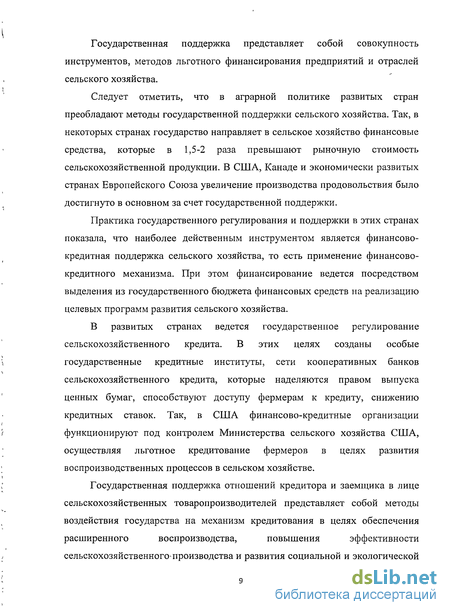 Государственная поддержка представляет собой совокупность инструментов, методов льготного финансирования предприятий и отраслей сельского хозяйства.

Следует отметить, что в аграрной политике развитых стран преобладают методы государственной поддержки сельского хозяйства. Так, в некоторых странах государство направляет в сельское хозяйство финансовые средства, которые в 1,5-2 раза превышают рыночную стоимость сельскохозяйственной продукции. В США, Канаде и экономически развитых странах Европейского Союза увеличение производства продовольствия было достигнуто в основном за счет государственной поддержки.

Практика государственного регулирования и поддержки в этих странах показала, что наиболее действенным инструментом является финансово-кредитная поддержка сельского хозяйства, то есть применение финансово-кредитного механизма. При этом финансирование ведется посредством выделения из государственного бюджета финансовых средств на реализацию целевых программ развития сельского хозяйства.

В развитых странах ведется государственное регулирование сельскохозяйственного кредита. В этих целях созданы особые государственные кредитные институты, сети кооперативных банков сельскохозяйственного кредита, которые наделяются правом выпуска ценных бумаг, способствуют доступу фермерам к кредиту, снижению кредитных ставок. Так, в США финансово-кредитные организации функционируют под контролем Министерства сельского хозяйства США, осуществляя льготное кредитование фермеров в целях развития воспроизводственных процессов в сельском хозяйстве.

Государственная поддержка отношений кредитора и заемщика в лице сельскохозяйственных товаропроизводителей представляет собой методы воздействия государства на механизм кредитования в целях обеспечения расширенного воспроизводства, повышения эффективности сельскохозяйственного производства и развития социальной и экологической

9

dsLib.net
библиотека диссертаций